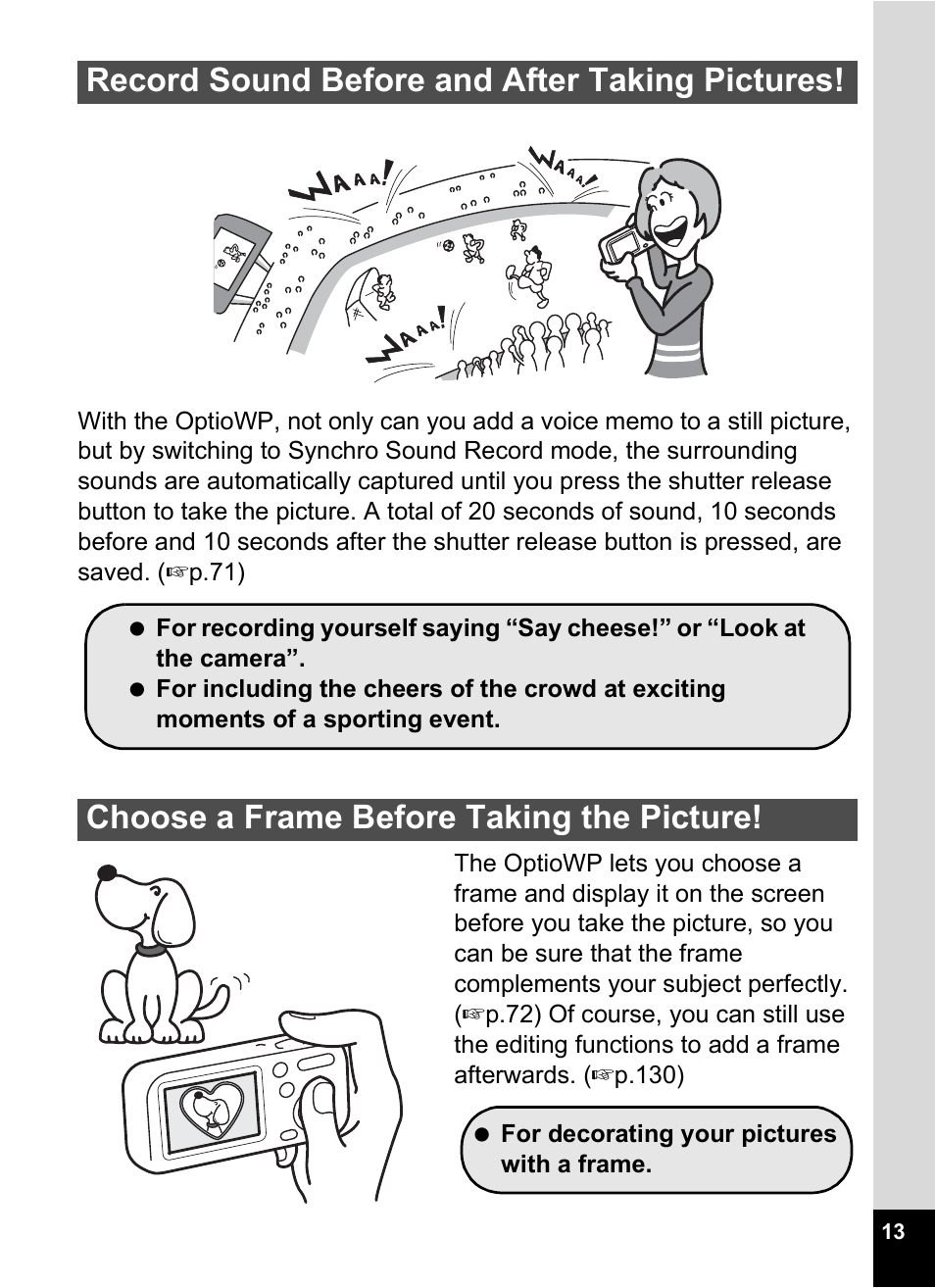 Record Sound Before and After Taking Pictures!

WAAA! WAAA! WAAA!

With the OptioWP, not only can you add a voice memo to a still picture, but by switching to Synchro Sound Record mode, the surrounding sounds are automatically captured until you press the shutter release button to take the picture. A total of 20 seconds of sound, 10 seconds before and 10 seconds after the shutter release button is pressed, are saved. (☞p.71)

● For recording yourself saying “Say cheese!” or “Look at the camera”.
● For including the cheers of the crowd at exciting moments of a sporting event.

Choose a Frame Before Taking the Picture!

The OptioWP lets you choose a frame and display it on the screen before you take the picture, so you can be sure that the frame complements your subject perfectly. (☞p.72) Of course, you can still use the editing functions to add a frame afterwards. (☞p.130)

● For decorating your pictures with a frame.

13